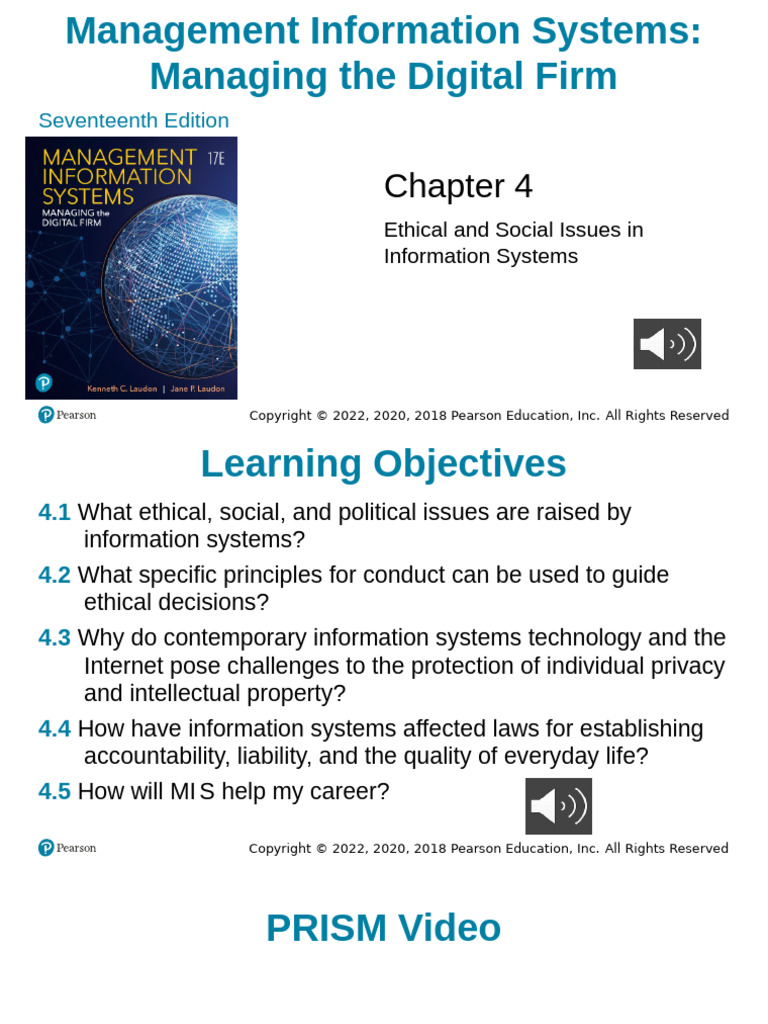 Management Information Systems: Managing the Digital Firm

Seventeenth Edition

MANAGEMENT INFORMATION SYSTEMS 17E

MANAGING the DIGITAL FIRM

Kenneth C. Laudon | Jane P. Laudon

Chapter 4

Ethical and Social Issues in Information Systems

Pearson

Copyright © 2022, 2020, 2018 Pearson Education, Inc. All Rights Reserved

Learning Objectives

4.1 What ethical, social, and political issues are raised by information systems?

4.2 What specific principles for conduct can be used to guide ethical decisions?

4.3 Why do contemporary information systems technology and the Internet pose challenges to the protection of individual privacy and intellectual property?

4.4 How have information systems affected laws for establishing accountability, liability, and the quality of everyday life?

4.5 How will MIS help my career?

Pearson

Copyright © 2022, 2020, 2018 Pearson Education, Inc. All Rights Reserved

PRISM Video